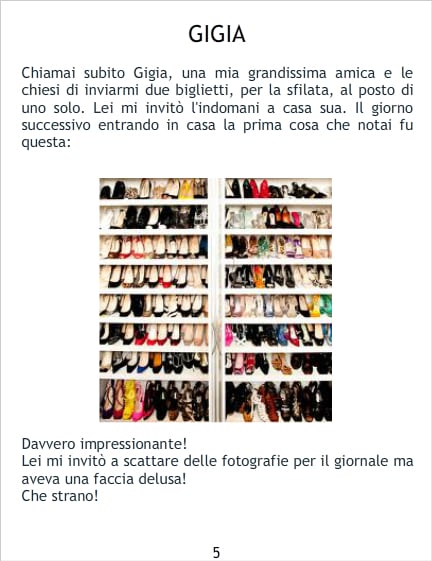 GIGIA

Chiamai subito Gigia, una mia grandissima amica e le chiesi di inviarmi due biglietti, per la sfilata, al posto di uno solo. Lei mi invitò l'indomani a casa sua. Il giorno successivo entrando in casa la prima cosa che notai fu questa:

Davvero impressionante!
Lei mi invitò a scattare delle fotografie per il giornale ma aveva una faccia delusa!
Che strano!

5